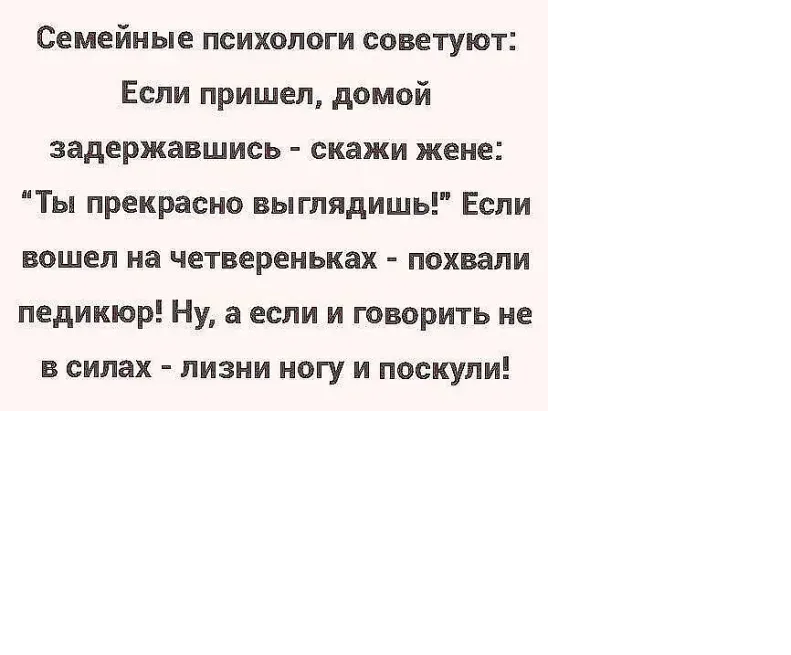 Семейные психологи советуют: Если пришел, домой задержавшись - скажи жене: "Ты прекрасно выглядишь!" Если вошел на четвереньках - похвали педикюр! Ну, а если и говорить не в силах - лизни ногу и поскули!